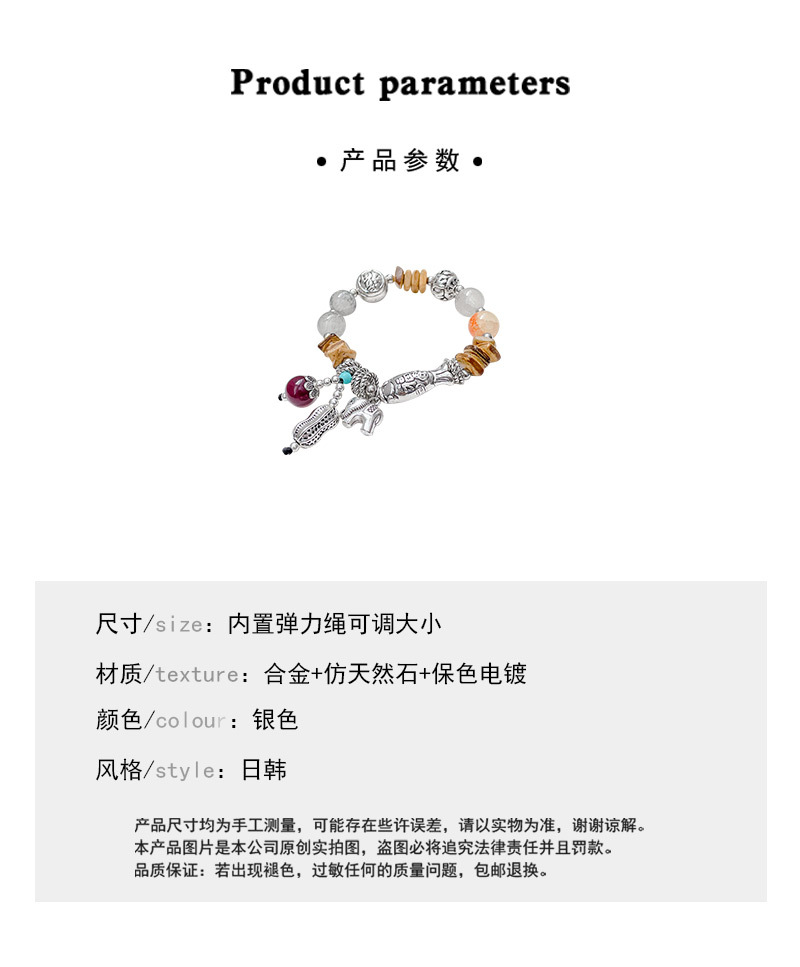 Product parameters

• 产品参数 •

尺寸/size：内置弹力绳可调大小

材质/texture：合金+仿天然石+保色电镀

颜色/colour：银色

风格/style：日韩

产品尺寸均为手工测量，可能存在些许误差，请以实物为准，谢谢谅解。
本产品图片是本公司原创实拍图，盗图必将追究法律责任并且罚款。
品质保证：若出现褪色，过敏任何的质量问题，包邮退换。